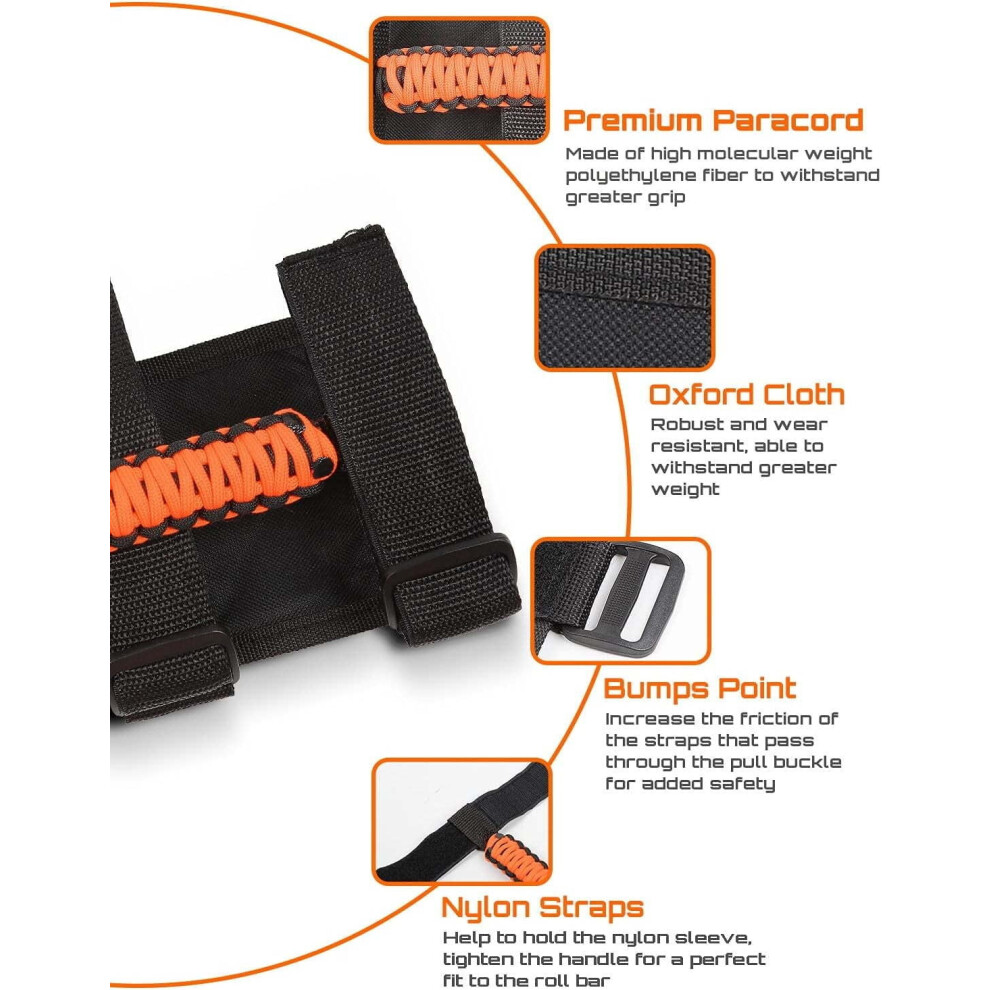 Premium Paracord

Made of high molecular weight polyethylene fiber to withstand greater grip

Oxford Cloth

Robust and wear resistant, able to withstand greater weight

Bumps Point

Increase the friction of the straps that pass through the pull buckle for added safety

Nylon Straps

Help to hold the nylon sleeve, tighten the handle for a perfect fit to the roll bar